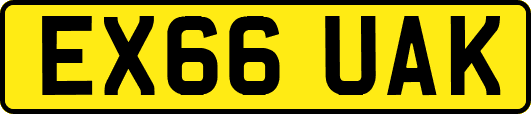 EX66 UAK